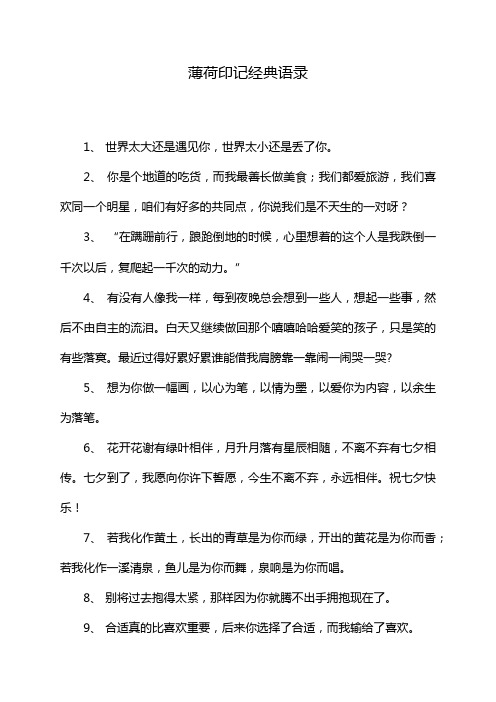 薄荷印记经典语录

1、 世界太大还是遇见你，世界太小还是丢了你。

2、 你是个地道的吃货，而我最善长做美食；我们都爱旅游，我们喜欢同一个明星，咱们有好多的共同点，你说我们是不天生的一对呀？

3、 “在蹒跚前行，踉跄倒地的时候，心里想着的这个人是我跌倒一千次以后，复爬起一千次的动力。”

4、 有没有人像我一样，每到夜晚总会想到一些人，想起一些事，然后不由自主的流泪。白天又继续做回那个嘻嘻哈哈爱笑的孩子，只是笑的有些落寞。最近过得好累好累谁能借我肩膀靠一靠闹一闹哭一哭?

5、 想为你做一幅画，以心为笔，以情为墨，以爱你为内容，以余生为落笔。

6、 花开花谢有绿叶相伴，月升月落有星辰相随，不离不弃有七夕相传。七夕到了，我愿向你许下誓愿，今生不离不弃，永远相伴。祝七夕快乐！

7、 若我化作黄土，长出的青草是为你而绿，开出的黄花是为你而香；若我化作一溪清泉，鱼儿是为你而舞，泉响是为你而唱。

8、 别将过去抱得太紧，那样因为你就腾不出手拥抱现在了。

9、 合适真的比喜欢重要，后来你选择了合适，而我输给了喜欢。